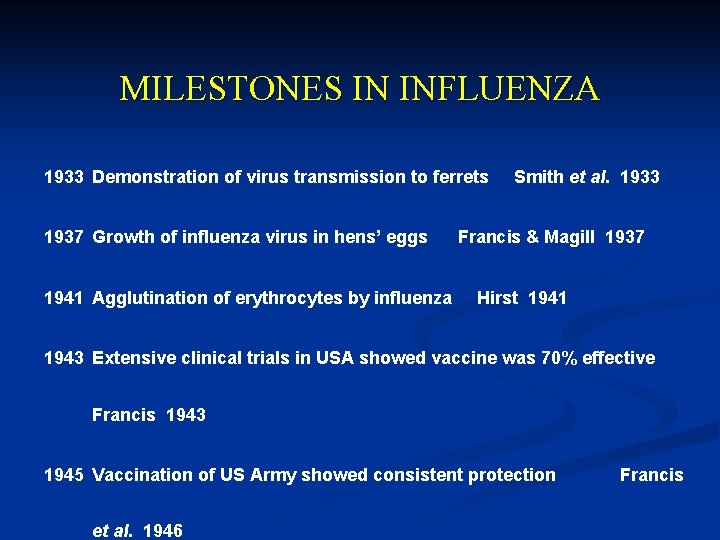 MILESTONES IN INFLUENZA

1933 Demonstration of virus transmission to ferrets Smith et al. 1933

1937 Growth of influenza virus in hens' eggs Francis & Magill 1937

1941 Agglutination of erythrocytes by influenza Hirst 1941

1943 Extensive clinical trials in USA showed vaccine was 70% effective Francis 1943

1945 Vaccination of US Army showed consistent protection Francis et al. 1946